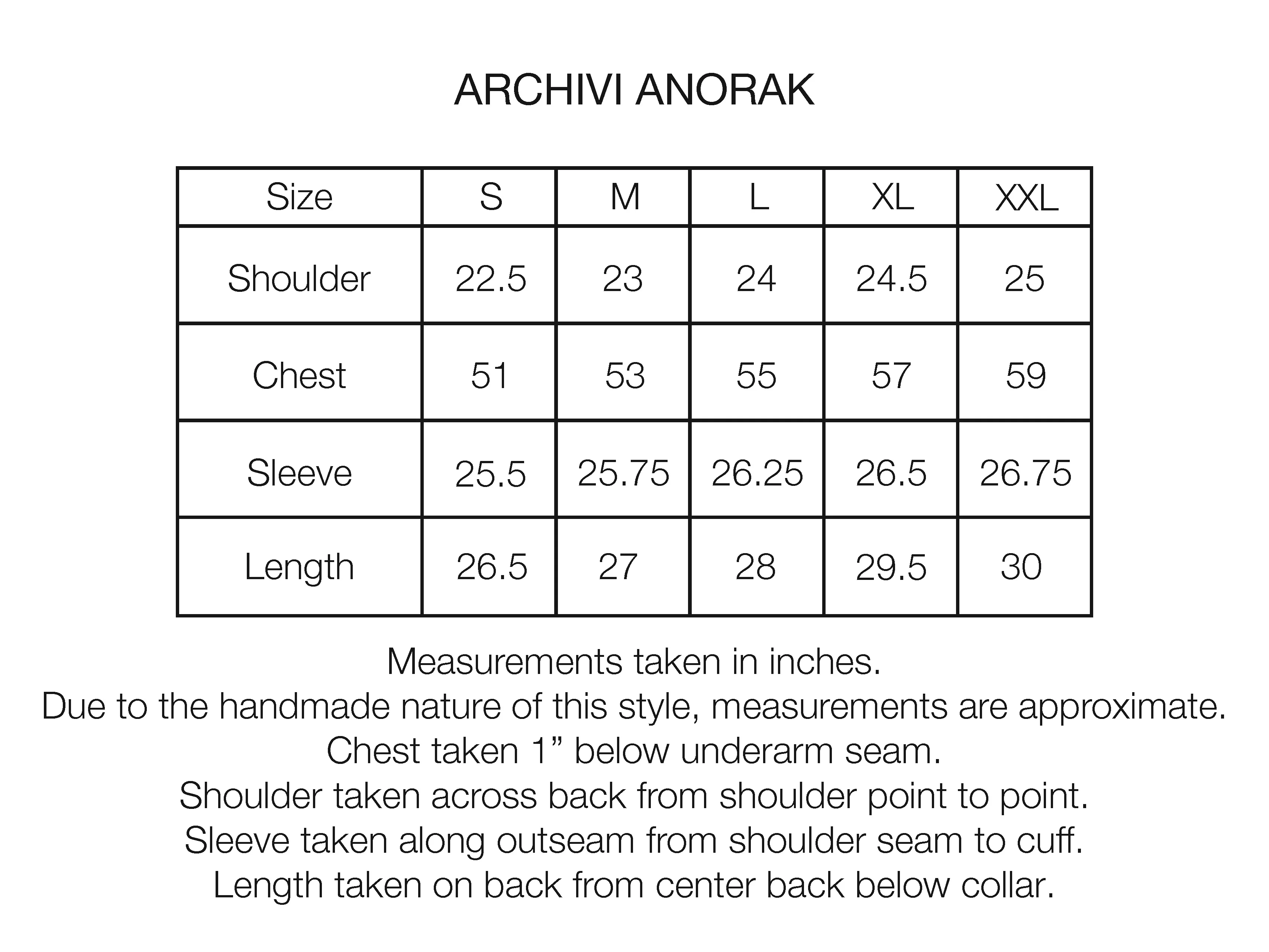 ARCHIVI ANORAK

| Size | S | M | L | XL | XXL |
|---|---|---|---|---|---|
| Shoulder | 22.5 | 23 | 24 | 24.5 | 25 |
| Chest | 51 | 53 | 55 | 57 | 59 |
| Sleeve | 25.5 | 25.75 | 26.25 | 26.5 | 26.75 |
| Length | 26.5 | 27 | 28 | 29.5 | 30 |

Measurements taken in inches.
Due to the handmade nature of this style, measurements are approximate.
Chest taken 1” below underarm seam.
Shoulder taken across back from shoulder point to point.
Sleeve taken along outseam from shoulder seam to cuff.
Length taken on back from center back below collar.